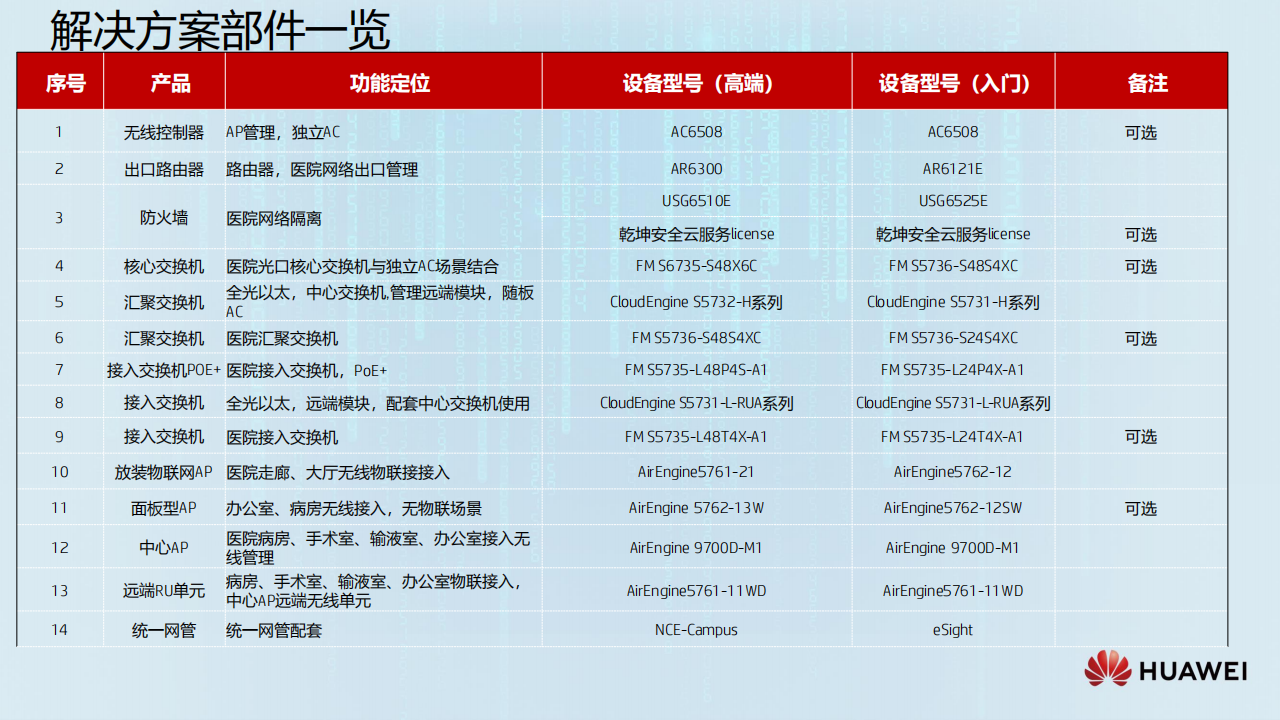 解决方案部件一览

| 序号 | 产品 | 功能定位 | 设备型号（高端） | 设备型号（入门） | 备注 |
|---|---|---|---|---|---|
| 1 | 无线控制器 | AP管理，独立AC | AC6508 | AC6508 | 可选 |
| 2 | 出口路由器 | 路由器，医院网络出口管理 | AR6300 | AR6121E | |
| 3 | 防火墙 | 医院网络隔离 | USG6510E | USG6525E | |
| | | | 乾坤安全云服务license | 乾坤安全云服务license | 可选 |
| 4 | 核心交换机 | 医院光口核心交换机与独立AC场景结合 | FM S6735-S48X6C | FM S5736-S48S4XC | 可选 |
| 5 | 汇聚交换机 | 全光以太，中心交换机,管理远端模块，随板AC | CloudEngine S5732-H系列 | CloudEngine S5731-H系列 | |
| 6 | 汇聚交换机 | 医院汇聚交换机 | FM S5736-S48S4XC | FM S5736-S24S4XC | 可选 |
| 7 | 接入交换机POE+ | 医院接入交换机，PoE+ | FM S5735-L48P4S-A1 | FM S5735-L24P4X-A1 | |
| 8 | 接入交换机 | 全光以太，远端模块，配套中心交换机使用 | CloudEngine S5731-L-RUA系列 | CloudEngine S5731-L-RUA系列 | |
| 9 | 接入交换机 | 医院接入交换机 | FM S5735-L48T4X-A1 | FM S5735-L24T4X-A1 | 可选 |
| 10 | 放装物联网AP | 医院走廊、大厅无线物联接接入 | AirEngine5761-21 | AirEngine5762-12 | |
| 11 | 面板型AP | 办公室、病房无线接入，无物联场景 | AirEngine 5762-13W | AirEngine5762-12SW | 可选 |
| 12 | 中心AP | 医院病房、手术室、输液室、办公室接入无线管理 | AirEngine 9700D-M1 | AirEngine 9700D-M1 | |
| 13 | 远端RU单元 | 病房、手术室、输液室、办公室物联接入，中心AP远端无线单元 | AirEngine5761-11WD | AirEngine5761-11WD | |
| 14 | 统一网管 | 统一网管配套 | NCE-Campus | eSight | |

HUAWEI